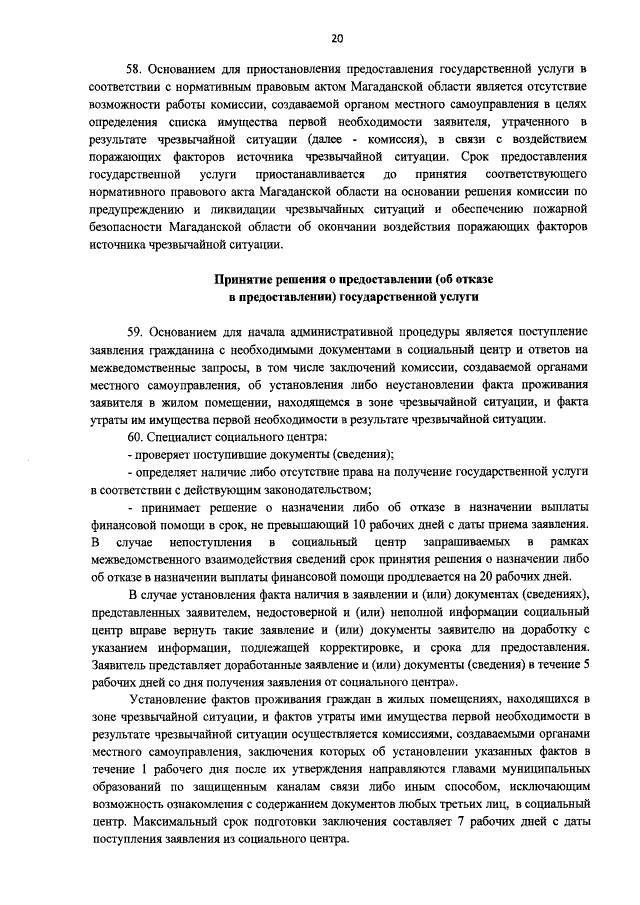 20

58. Основанием для приостановления предоставления государственной услуги в соответствии с нормативным правовым актом Магаданской области является отсутствие возможности работы комиссии, создаваемой органом местного самоуправления в целях определения списка имущества первой необходимости заявителя, утраченного в результате чрезвычайной ситуации (далее - комиссия), в связи с воздействием поражающих факторов источника чрезвычайной ситуации. Срок предоставления государственной услуги приостанавливается до принятия соответствующего нормативного правового акта Магаданской области на основании решения комиссии по предупреждению и ликвидации чрезвычайных ситуаций и обеспечению пожарной безопасности Магаданской области об окончании воздействия поражающих факторов источника чрезвычайной ситуации.

Принятие решения о предоставлении (об отказе в предоставлении) государственной услуги

59. Основанием для начала административной процедуры является поступление заявления гражданина с необходимыми документами в социальный центр и ответов на межведомственные запросы, в том числе заключений комиссии, создаваемой органами местного самоуправления, об установления либо неустановлении факта проживания заявителя в жилом помещении, находящемся в зоне чрезвычайной ситуации, и факта утраты им имущества первой необходимости в результате чрезвычайной ситуации.

60. Специалист социального центра:

- проверяет поступившие документы (сведения);

- определяет наличие либо отсутствие права на получение государственной услуги в соответствии с действующим законодательством;

- принимает решение о назначении либо об отказе в назначении выплаты финансовой помощи в срок, не превышающий 10 рабочих дней с даты приема заявления. В случае непоступления в социальный центр запрашиваемых в рамках межведомственного взаимодействия сведений срок принятия решения о назначении либо об отказе в назначении выплаты финансовой помощи продлевается на 20 рабочих дней.

В случае установления факта наличия в заявлении и (или) документах (сведениях), представленных заявителем, недостоверной и (или) неполной информации социальный центр вправе вернуть такие заявление и (или) документы заявителю на доработку с указанием информации, подлежащей корректировке, и срока для предоставления. Заявитель представляет доработанные заявление и (или) документы (сведения) в течение 5 рабочих дней со дня получения заявления от социального центра».

Установление фактов проживания граждан в жилых помещениях, находящихся в зоне чрезвычайной ситуации, и фактов утраты ими имущества первой необходимости в результате чрезвычайной ситуации осуществляется комиссиями, создаваемыми органами местного самоуправления, заключения которых об установлении указанных фактов в течение 1 рабочего дня после их утверждения направляются главами муниципальных образований по защищенным каналам связи либо иным способом, исключающим возможность ознакомления с содержанием документов любых третьих лиц, в социальный центр. Максимальный срок подготовки заключения составляет 7 рабочих дней с даты поступления заявления из социального центра.